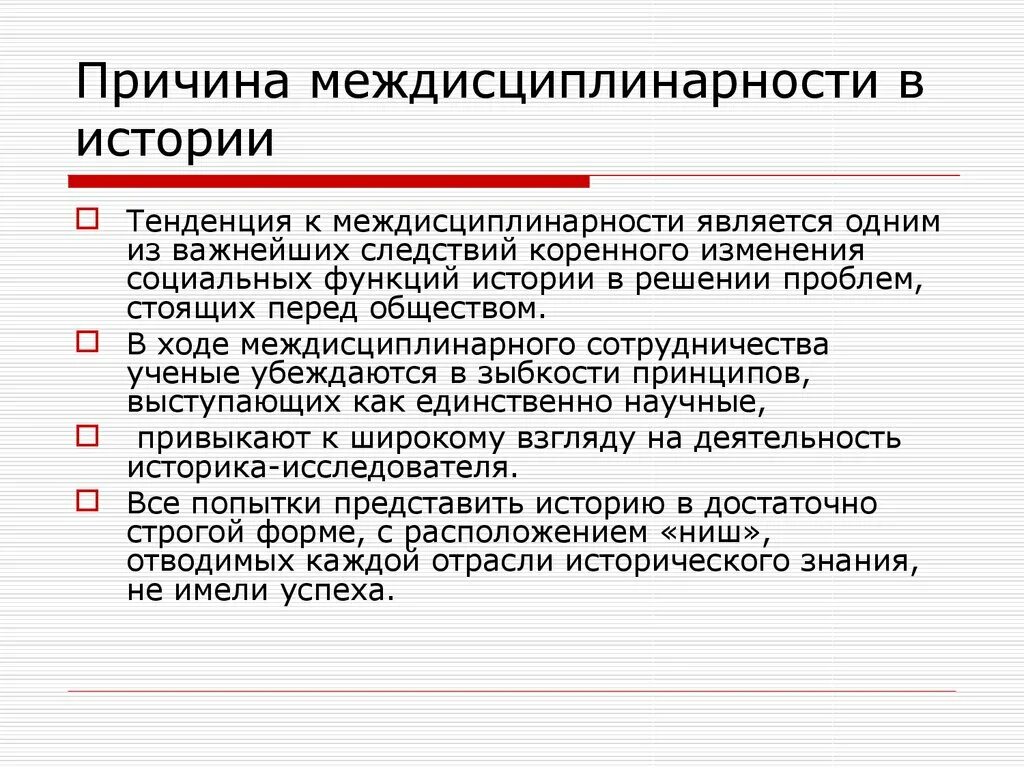 Причина междисциплинарности в истории

Тенденция к междисциплинарности является одним из важнейших следствий коренного изменения социальных функций истории в решении проблем, стоящих перед обществом.

В ходе междисциплинарного сотрудничества ученые убеждаются в зыбкости принципов, выступающих как единственно научные,

привыкают к широкому взгляду на деятельность историка-исследователя.

Все попытки представить историю в достаточно строгой форме, с расположением «ниш», отводимых каждой отрасли исторического знания, не имели успеха.